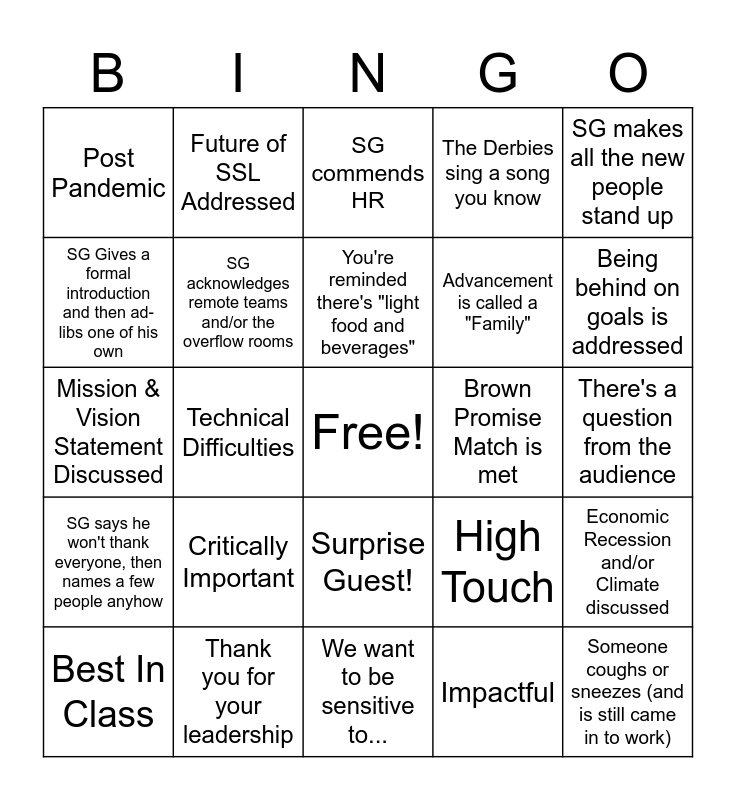 | B | I | N | G | O |
|---|---|---|---|---|
| Post Pandemic | Future of SSL Addressed | SG commends HR | The Derbies sing a song you know | SG makes all the new people stand up |
| SG Gives a formal introduction and then ad-libs one of his own | SG acknowledges remote teams and/or the overflow rooms | You're reminded there's "light food and beverages" | Advancement is called a "Family" | Being behind on goals is addressed |
| Mission & Vision Statement Discussed | Technical Difficulties | Free! | Brown Promise Match is met | There's a question from the audience |
| SG says he won't thank everyone, then names a few people anyhow | Critically Important | Surprise Guest! | High Touch | Economic Recession and/or Climate discussed |
| Best In Class | Thank you for your leadership | We want to be sensitive to... | Impactful | Someone coughs or sneezes (and is still came in to work) |